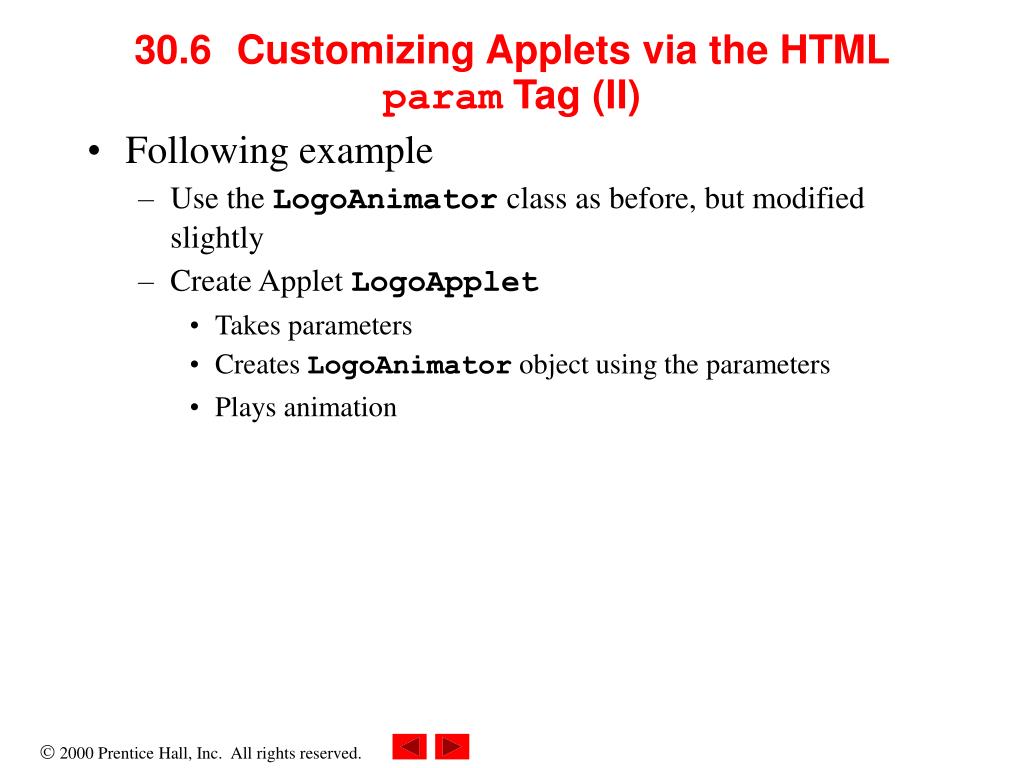 30.6 Customizing Applets via the HTML param Tag (II)

• Following example
– Use the LogoAnimator class as before, but modified slightly
– Create Applet LogoApplet
• Takes parameters
• Creates LogoAnimator object using the parameters
• Plays animation

© 2000 Prentice Hall, Inc. All rights reserved.